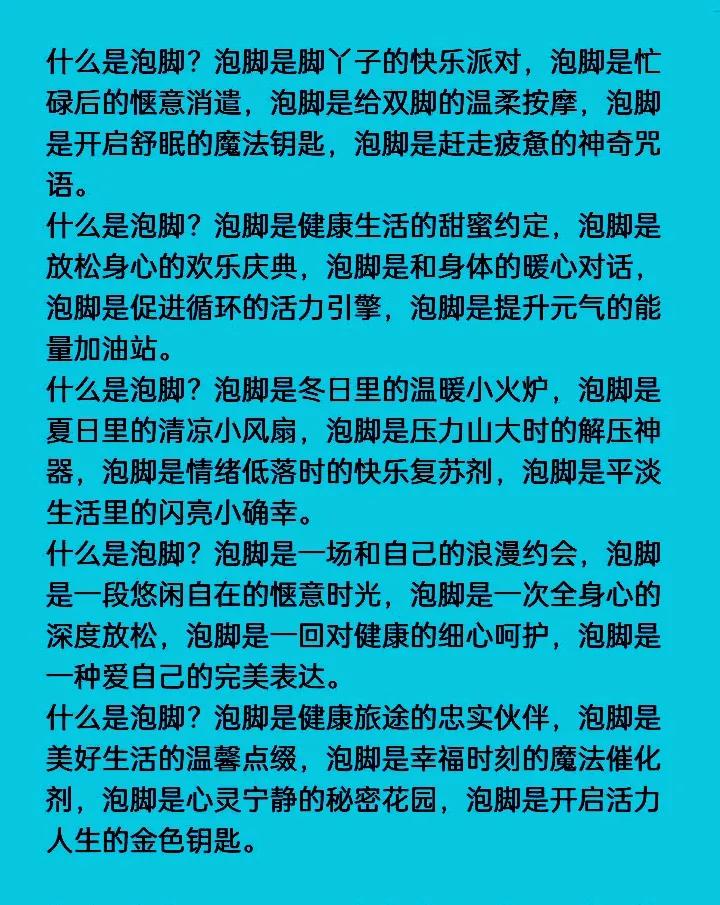 什么是泡脚？泡脚是脚丫子的快乐派对，泡脚是忙碌后的惬意消遣，泡脚是给双脚的温柔按摩，泡脚是开启舒眠的魔法钥匙，泡脚是赶走疲惫的神奇咒语。
什么是泡脚？泡脚是健康生活的甜蜜约定，泡脚是放松身心的欢乐庆典，泡脚是和身体的暖心对话，泡脚是促进循环的活力引擎，泡脚是提升元气的能量加油站。
什么是泡脚？泡脚是冬日里的温暖小火炉，泡脚是夏日里的清凉小风扇，泡脚是压力山大时的解压神器，泡脚是情绪低落时的快乐复苏剂，泡脚是平淡生活里的闪亮小确幸。
什么是泡脚？泡脚是一场和自己的浪漫约会，泡脚是一段悠闲自在的惬意时光，泡脚是一次全身心的深度放松，泡脚是一回对健康的细心呵护，泡脚是一种爱自己的完美表达。
什么是泡脚？泡脚是健康旅途的忠实伙伴，泡脚是美好生活的温馨点缀，泡脚是幸福时刻的魔法催化剂，泡脚是心灵宁静的秘密花园，泡脚是开启活力人生的金色钥匙。